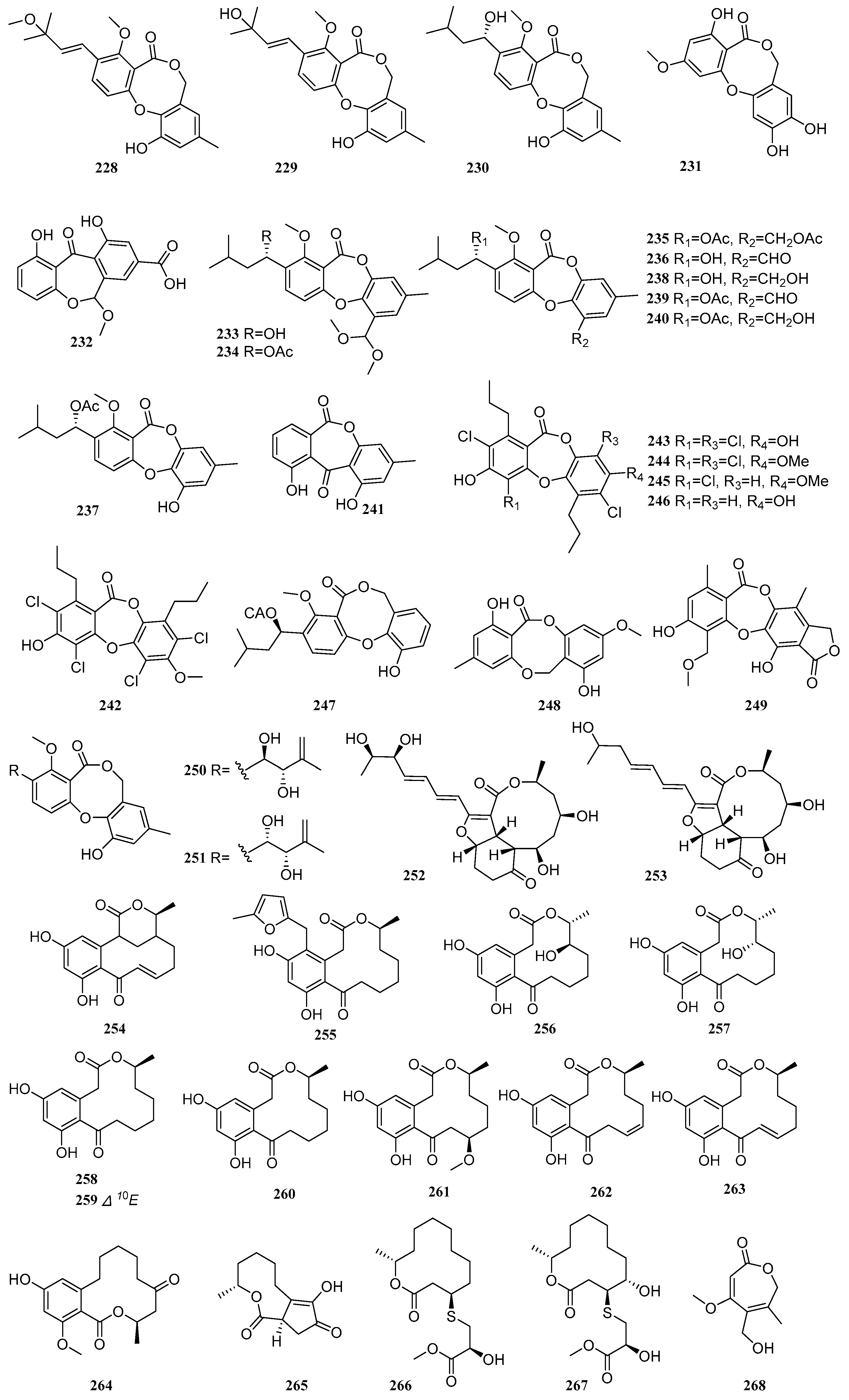 228 229 230 231

232

233 R=OH
234 R=OAc

235 $R_1$=OAc, $R_2$=$CH_2OAc$
236 $R_1$=OH, $R_2$=CHO
238 $R_1$=OH, $R_2$=$CH_2OH$
239 $R_1$=OAc, $R_2$=CHO
240 $R_1$=OAc, $R_2$=$CH_2OH$

237 241

243 $R_1$=$R_3$=Cl, $R_4$=OH
244 $R_1$=$R_3$=Cl, $R_4$=OMe
245 $R_1$=Cl, $R_3$=H, $R_4$=OMe
246 $R_1$=$R_3$=H, $R_4$=OH

242 247 248 249

250 R=
251 R=

252 253

254 255 256 257

258
259 $\Delta^{10}E$
260 261 262 263

264 265 266 267 268